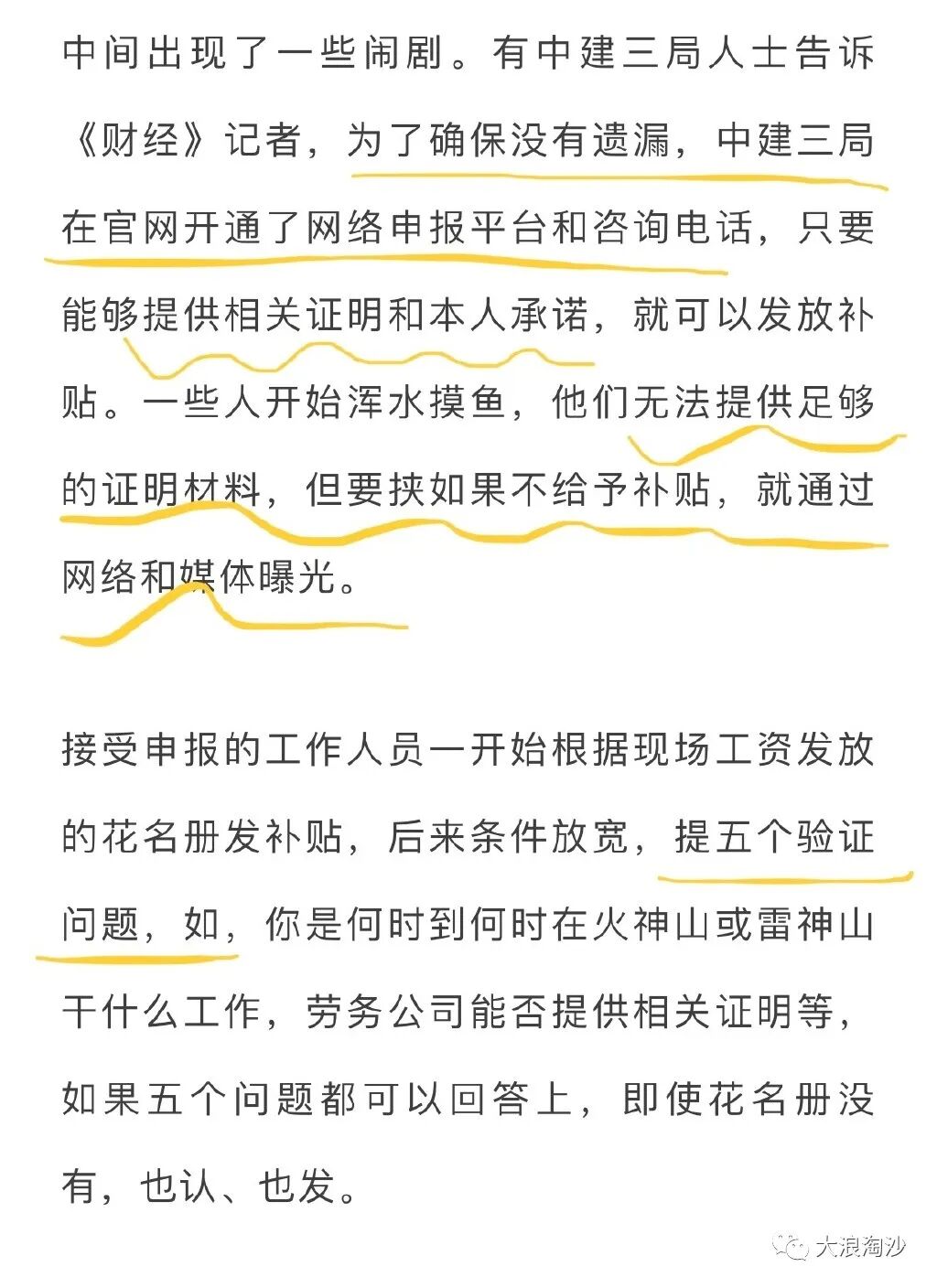 中间出现了一些闹剧。有中建三局人士告诉《财经》记者，为了确保没有遗漏，中建三局在官网开通了网络申报平台和咨询电话，只要能够提供相关证明和本人承诺，就可以发放补贴。一些人开始浑水摸鱼，他们无法提供足够的证明材料，但要挟如果不给予补贴，就通过网络和媒体曝光。

接受申报的工作人员一开始根据现场工资发放的花名册发补贴，后来条件放宽，提五个验证问题，如，你是何时到何时在火神山或雷神山干什么工作，劳务公司能否提供相关证明等，如果五个问题都可以回答上，即使花名册没有，也认、也发。

大浪淘沙